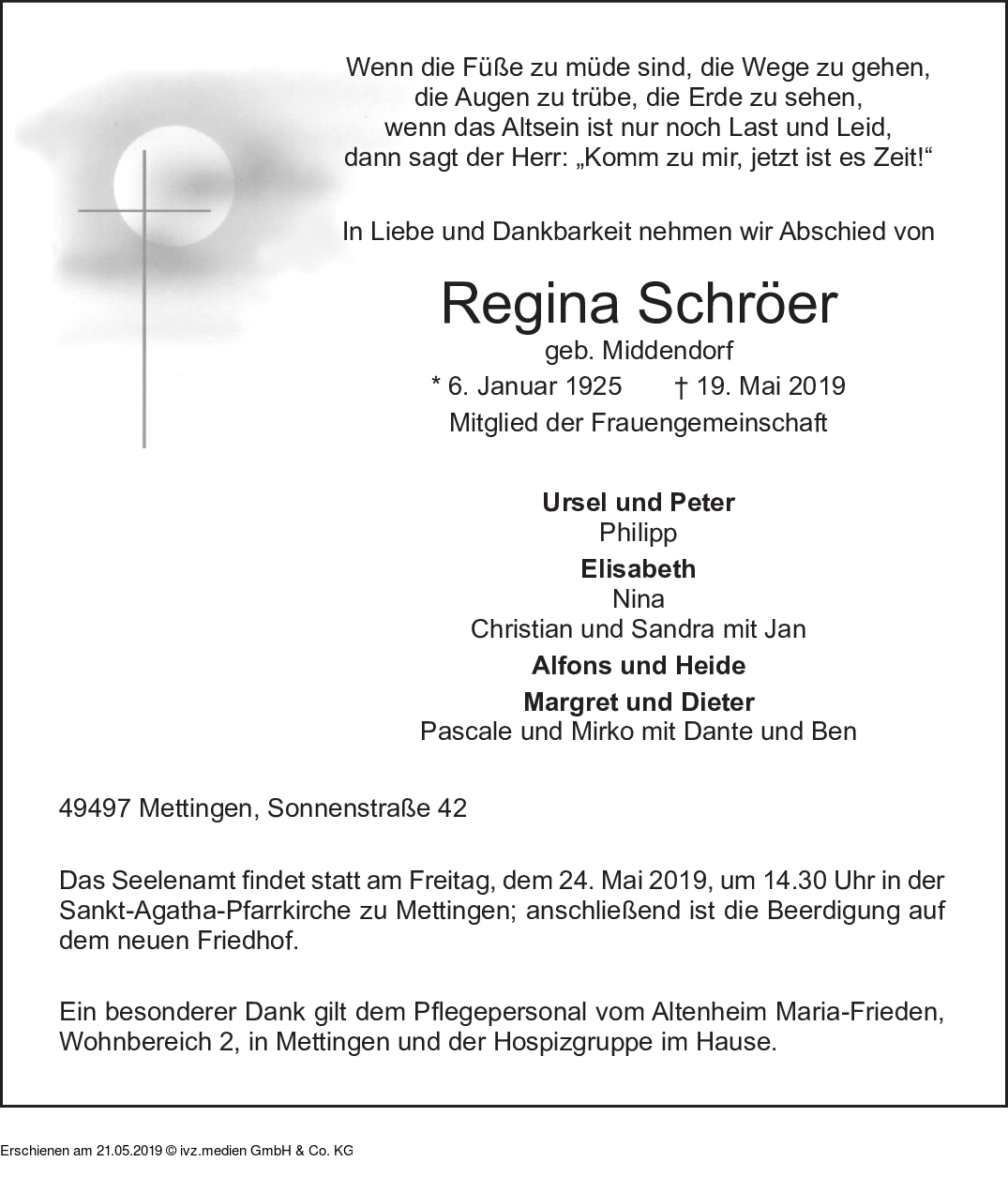 Wenn die Füße zu müde sind, die Wege zu gehen,
die Augen zu trübe, die Erde zu sehen,
wenn das Altsein ist nur noch Last und Leid,
dann sagt der Herr: „Komm zu mir, jetzt ist es Zeit!“

In Liebe und Dankbarkeit nehmen wir Abschied von

Regina Schröer
geb. Middendorf
* 6. Januar 1925 † 19. Mai 2019
Mitglied der Frauengemeinschaft

Ursel und Peter
Philipp
Elisabeth
Nina
Christian und Sandra mit Jan
Alfons und Heide
Margret und Dieter
Pascale und Mirko mit Dante und Ben

49497 Mettingen, Sonnenstraße 42

Das Seelenamt findet statt am Freitag, dem 24. Mai 2019, um 14.30 Uhr in der Sankt-Agatha-Pfarrkirche zu Mettingen; anschließend ist die Beerdigung auf dem neuen Friedhof.

Ein besonderer Dank gilt dem Pflegepersonal vom Altenheim Maria-Frieden, Wohnbereich 2, in Mettingen und der Hospizgruppe im Hause.

Erschienen am 21.05.2019 © ivz.medien GmbH & Co. KG